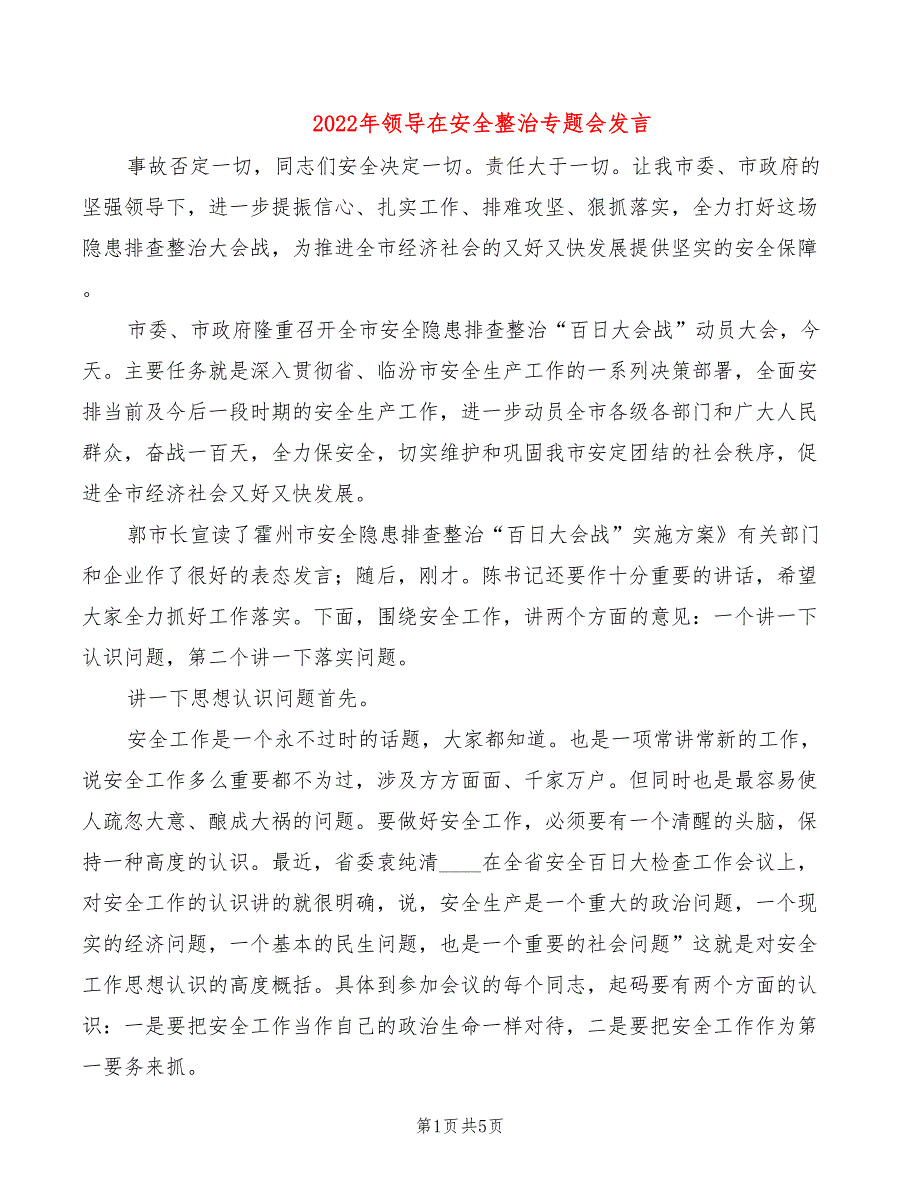 2022年领导在安全整治专题会发言

事故否定一切，同志们安全决定一切。责任大于一切。让我市委、市政府的坚强领导下，进一步提振信心、扎实工作、排难攻坚、狠抓落实，全力打好这场隐患排查整治大会战，为推进全市经济社会的又好又快发展提供坚实的安全保障。

市委、市政府隆重召开全市安全隐患排查整治“百日大会战”动员大会，今天。主要任务就是深入贯彻省、临汾市安全生产工作的一系列决策部署，全面安排当前及今后一段时期的安全生产工作，进一步动员全市各级各部门和广大人民群众，奋战一百天，全力保安全，切实维护和巩固我市安定团结的社会秩序，促进全市经济社会又好又快发展。

郭市长宣读了霍州市安全隐患排查整治“百日大会战”实施方案》有关部门和企业作了很好的表态发言；随后，刚才。陈书记还要作十分重要的讲话，希望大家全力抓好工作落实。下面，围绕安全工作，讲两个方面的意见：一个讲一下认识问题，第二个讲一下落实问题。

讲一下思想认识问题首先。

安全工作是一个永不过时的话题，大家都知道。也是一项常讲常新的工作，说安全工作多么重要都不为过，涉及方方面面、千家万户。但同时也是最容易使人疏忽大意、酿成大祸的问题。要做好安全工作，必须要有一个清醒的头脑，保持一种高度的认识。最近，省委袁纯清____在全省安全百日大检查工作会议上，对安全工作的认识讲的就很明确，说，安全生产是一个重大的政治问题，一个现实的经济问题，一个基本的民生问题，也是一个重要的社会问题”这就是对安全工作思想认识的高度概括。具体到参加会议的每个同志，起码要有两个方面的认识：一是要把安全工作当作自己的政治生命一样对待，二是要把安全工作作为第一要务来抓。

第1页 共5页